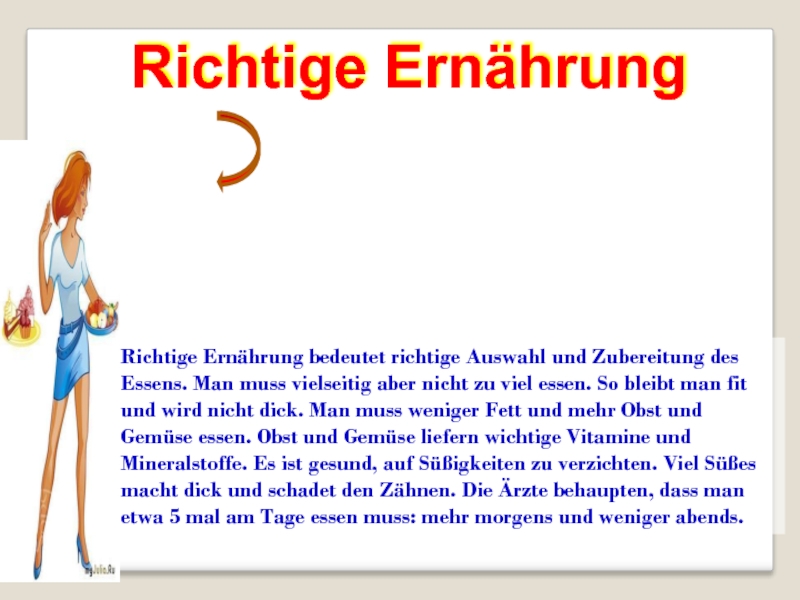 Richtige Ernährung

Richtige Ernährung bedeutet richtige Auswahl und Zubereitung des Essens. Man muss vielseitig aber nicht zu viel essen. So bleibt man fit und wird nicht dick. Man muss weniger Fett und mehr Obst und Gemüse essen. Obst und Gemüse liefern wichtige Vitamine und Mineralstoffe. Es ist gesund, auf Süßigkeiten zu verzichten. Viel Süßes macht dick und schadet den Zähnen. Die Ärzte behaupten, dass man etwa 5 mal am Tage essen muss: mehr morgens und weniger abends.